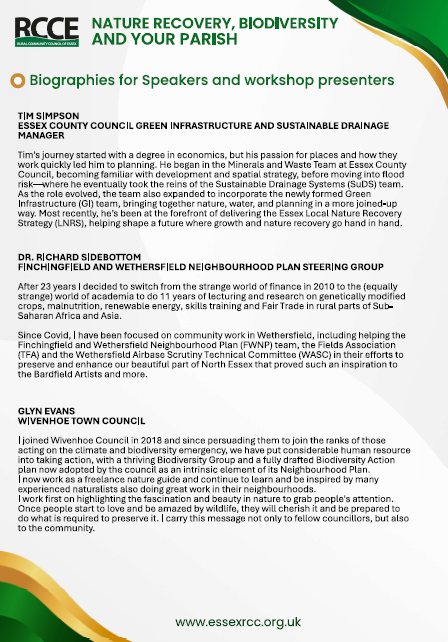 RCCE
RURAL COMMUNITY COUNCIL OF ESSEX

NATURE RECOVERY, BIODIVERSITY AND YOUR PARISH

Biographies for Speakers and workshop presenters

TIM SIMPSON
ESSEX COUNTY COUNCIL GREEN INFRASTRUCTURE AND SUSTAINABLE DRAINAGE MANAGER

Tim's journey started with a degree in economics, but his passion for places and how they work quickly led him to planning. He began in the Minerals and Waste Team at Essex County Council, becoming familiar with development and spatial strategy, before moving into flood risk—where he eventually took the reins of the Sustainable Drainage Systems (SuDS) team. As the role evolved, the team also expanded to incorporate the newly formed Green Infrastructure (GI) team, bringing together nature, water, and planning in a more joined-up way. Most recently, he's been at the forefront of delivering the Essex Local Nature Recovery Strategy (LNRS), helping shape a future where growth and nature recovery go hand in hand.

DR. RICHARD SIDEBOTTOM
FINCHINGFIELD AND WETHERSFIELD NEIGHBOURHOOD PLAN STEERING GROUP

After 23 years I decided to switch from the strange world of finance in 2010 to the (equally strange) world of academia to do 11 years of lecturing and research on genetically modified crops, malnutrition, renewable energy, skills training and Fair Trade in rural parts of Sub-Saharan Africa and Asia.

Since Covid, I have been focused on community work in Wethersfield, including helping the Finchingfield and Wethersfield Neighbourhood Plan (FWNP) team, the Fields Association (TFA) and the Wethersfield Airbase Scrutiny Technical Committee (WASC) in their efforts to preserve and enhance our beautiful part of North Essex that proved such an inspiration to the Bardfield Artists and more.

GLYN EVANS
WIVENHOE TOWN COUNCIL

I joined Wivenhoe Council in 2018 and since persuading them to join the ranks of those acting on the climate and biodiversity emergency, we have put considerable human resource into taking action, with a thriving Biodiversity Group and a fully drafted Biodiversity Action plan now adopted by the council as an intrinsic element of its Neighbourhood Plan.
I now work as a freelance nature guide and continue to learn and be inspired by many experienced naturalists also doing great work in their neighbourhoods.
I work first on highlighting the fascination and beauty in nature to grab people's attention. Once people start to love and be amazed by wildlife, they will cherish it and be prepared to do what is required to preserve it. I carry this message not only to fellow councillors, but also to the community.

www.essexrcc.org.uk